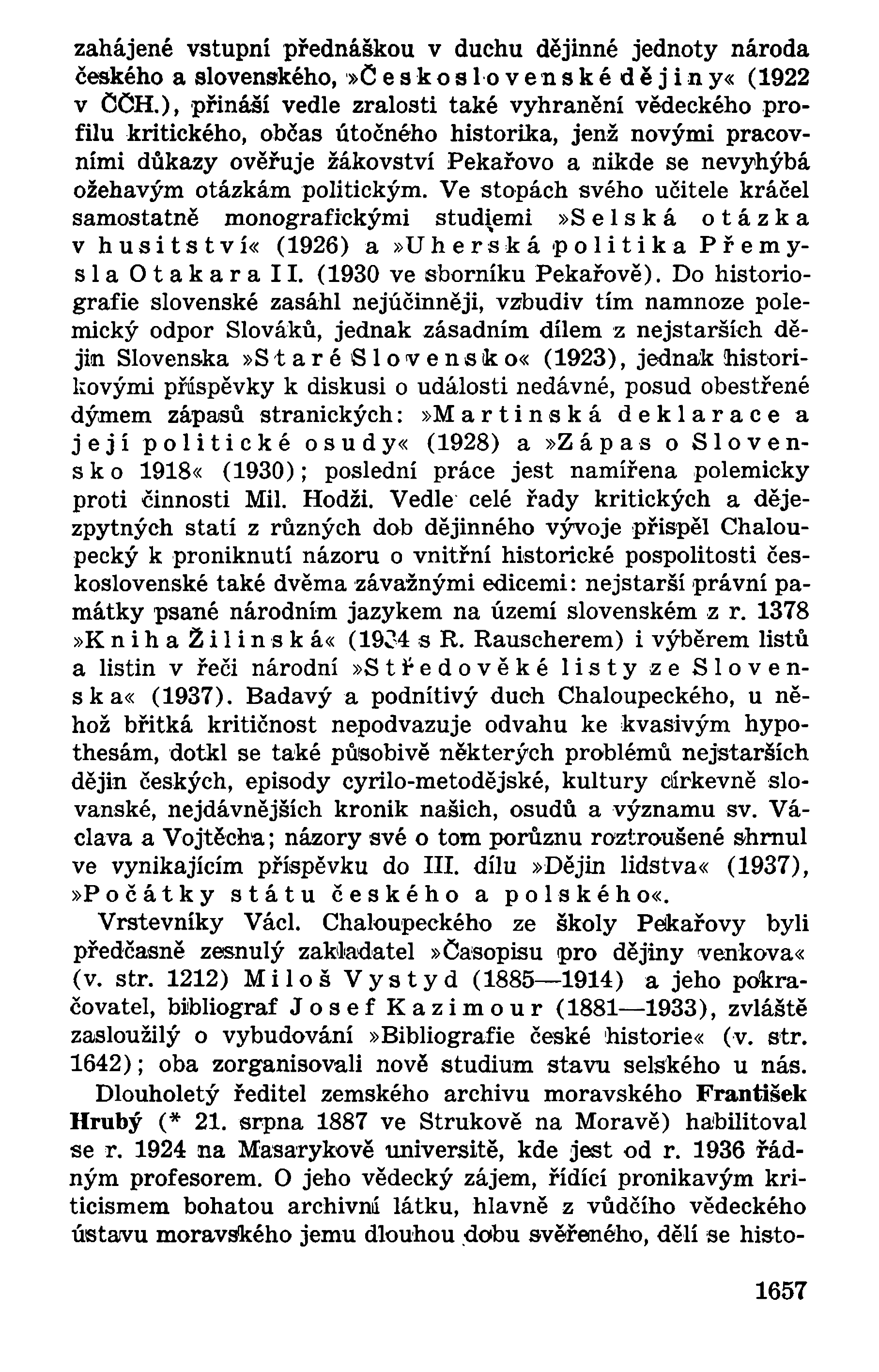 zahájené vstupní přednáškou v duchu dějinné jednoty národa českého a slovenského, »Československé dějiny« (1922 v ČČH.), přináší vedle zralosti také vyhranění vědeckého profilu kritického, občas útočného historika, jenž novými pracovními důkazy ověřuje žákovství Pekařovo a nikde se nevyhýbá ožehavým otázkám politickým. Ve stopách svého učitele kráčel samostatně monografickými studiemi »Selská otázka v husitství« (1926) a »Uherská politika Přemysla Otakara II. (1930 ve sborníku Pekařově). Do historiografie slovenské zasáhl nejúčinněji, vzbudiv tím namnoze polemický odpor Slováků, jednak zásadním dílem z nejstarších dějin Slovenska »Staré Slovensko« (1923), jednak historikovými příspěvky k diskusi o události nedávné, posud obestřené dýmem zápasů stranických: »Martinská deklarace a její politické osudy« (1928) a »Zápas o Slovensko 1918« (1930); poslední práce jest namířena polemicky proti činnosti Mil. Hodži. Vedle celé řady kritických a dějezpytných statí z různých dob dějinného vývoje přispěl Chaloupecký k proniknutí názoru o vnitřní historické pospolitosti československé také dvěma závažnými edicemi: nejstarší právní památky psané národním jazykem na území slovenském z r. 1378 »Kniha Žilinská« (1934 s R. Rauscherem) i výběrem listů a listin v řeči národní »Středověké listy ze Slovenska« (1937). Badavý a podnítivý duch Chaloupeckého, u něhož břitká kritičnost nepodvazuje odvahu ke kvasivým hypothesám, dotkl se také působivě některých problémů nejstarších dějin českých, episody cyrilo-metodějské, kultury církevně slovanské, nejdávnějších kronik našich, osudů a významu sv. Václava a Vojtěcha; názory své o tom porůznu roztroušené shrnul ve vynikajícím příspěvku do III. dílu »Dějin lidstva« (1937), »Počátky státu českého a polského«.

Vrstevníky Václ. Chaloupeckého ze školy Pekařovy byli předčasně zesnulý zakladatel »Časopisu pro dějiny venkova« (v. str. 1212) Miloš Vystyd (1885—1914) a jeho pokračovatel, bibliograf Josef Kazimour (1881—1933), zvláště zasloužilý o vybudování »Bibliografie české historie« (v. str. 1642); oba zorganisovali nově studium stavu selského u nás.

Dlouholetý ředitel zemského archivu moravského František Hrubý (* 21. srpna 1887 ve Strukově na Moravě) habilitoval se r. 1924 na Masarykově universitě, kde jest od r. 1936 řádným profesorem. O jeho vědecký zájem, řídící pronikavým kriticismem bohatou archivní látku, hlavně z vůdčího vědeckého ústavu moravského jemu dlouhou dobu svěřeného, dělí se histo-

1657